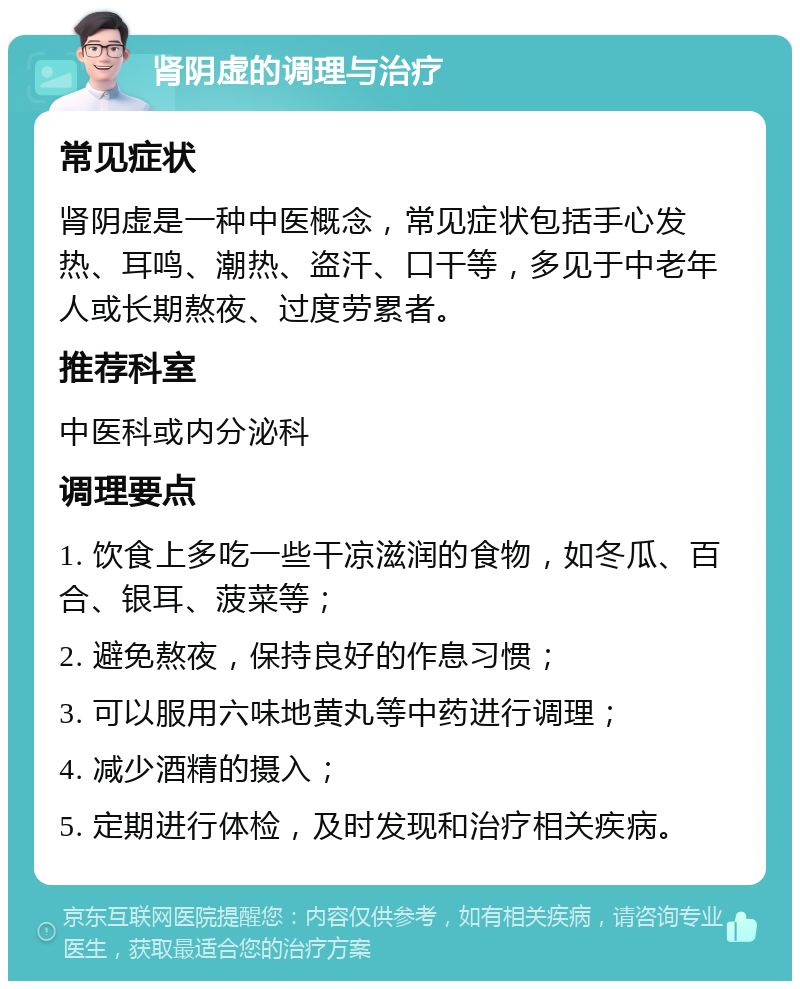 肾阴虚的调理与治疗

常见症状

肾阴虚是一种中医概念，常见症状包括手心发热、耳鸣、潮热、盗汗、口干等，多见于中老年人或长期熬夜、过度劳累者。

推荐科室

中医科或内分泌科

调理要点

1. 饮食上多吃一些干凉滋润的食物，如冬瓜、百合、银耳、菠菜等；

2. 避免熬夜，保持良好的作息习惯；

3. 可以服用六味地黄丸等中药进行调理；

4. 减少酒精的摄入；

5. 定期进行体检，及时发现和治疗相关疾病。

京东互联网医院提醒您：内容仅供参考，如有相关疾病，请咨询专业医生，获取最适合您的治疗方案